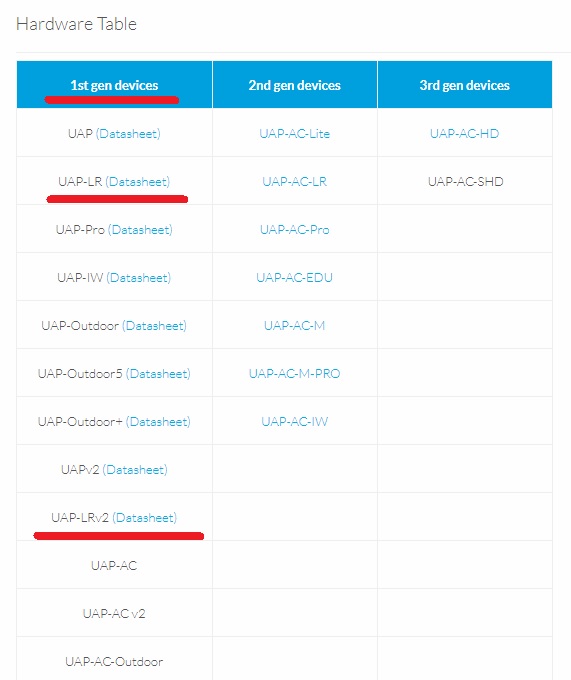 Hardware Table

| 1st gen devices | 2nd gen devices | 3rd gen devices |
|---|---|---|
| UAP (Datasheet) | UAP-AC-Lite | UAP-AC-HD |
| UAP-LR (Datasheet) | UAP-AC-LR | UAP-AC-SHD |
| UAP-Pro (Datasheet) | UAP-AC-Pro | |
| UAP-IW (Datasheet) | UAP-AC-EDU | |
| UAP-Outdoor (Datasheet) | UAP-AC-M | |
| UAP-Outdoor5 (Datasheet) | UAP-AC-M-PRO | |
| UAP-Outdoor+ (Datasheet) | UAP-AC-IW | |
| UAPv2 (Datasheet) | | |
| UAP-LRv2 (Datasheet) | | |
| UAP-AC | | |
| UAP-AC v2 | | |
| UAP-AC-Outdoor | | |